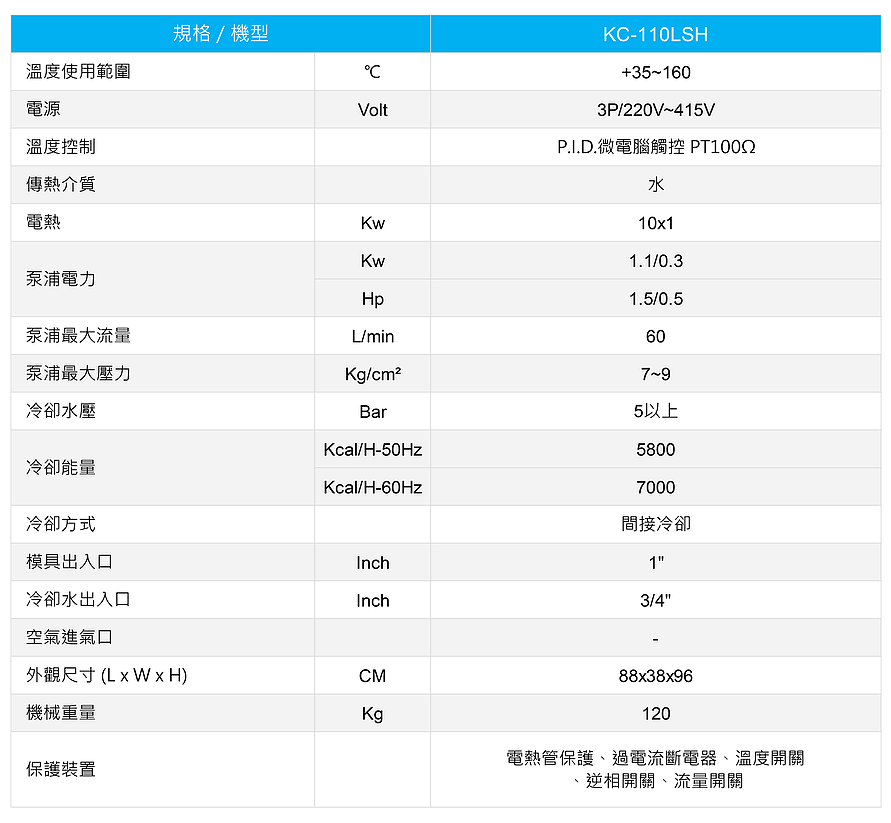 | 規格 / 機型 | | KC-110LSH |
|---|---|---|
| 溫度使用範圍 | ℃ | +35~160 |
| 電源 | Volt | 3P/220V~415V |
| 溫度控制 | | P.I.D.微電腦觸控 PT100Ω |
| 傳熱介質 | | 水 |
| 電熱 | Kw | 10x1 |
| 泵浦電力 | Kw | 1.1/0.3 |
| | Hp | 1.5/0.5 |
| 泵浦最大流量 | L/min | 60 |
| 泵浦最大壓力 | Kg/cm² | 7~9 |
| 冷卻水壓 | Bar | 5以上 |
| 冷卻能量 | Kcal/H-50Hz | 5800 |
| | Kcal/H-60Hz | 7000 |
| 冷卻方式 | | 間接冷卻 |
| 模具出入口 | Inch | 1" |
| 冷卻水出入口 | Inch | 3/4" |
| 空氣進氣口 | | - |
| 外觀尺寸 (L x W x H) | CM | 88x38x96 |
| 機械重量 | Kg | 120 |
| 保護裝置 | | 電熱管保護、過電流斷電器、溫度開關、逆相開關、流量開關 |